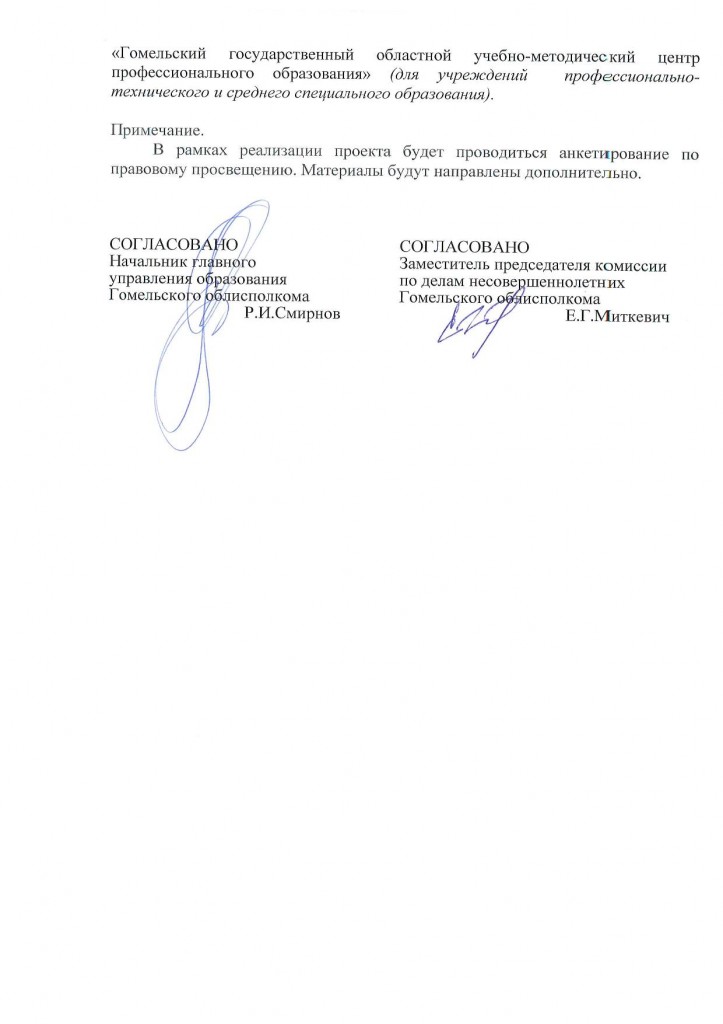 «Гомельский государственный областной учебно-методический центр профессионального образования» (для учреждений профессионально-технического и среднего специального образования).

Примечание.

В рамках реализации проекта будет проводиться анкетирование по правовому просвещению. Материалы будут направлены дополнительно.

СОГЛАСОВАНО
Начальник главного
управления образования
Гомельского облисполкома
Р.И.Смирнов

СОГЛАСОВАНО
Заместитель председателя комиссии
по делам несовершеннолетних
Гомельского облисполкома
Е.Г.Миткевич